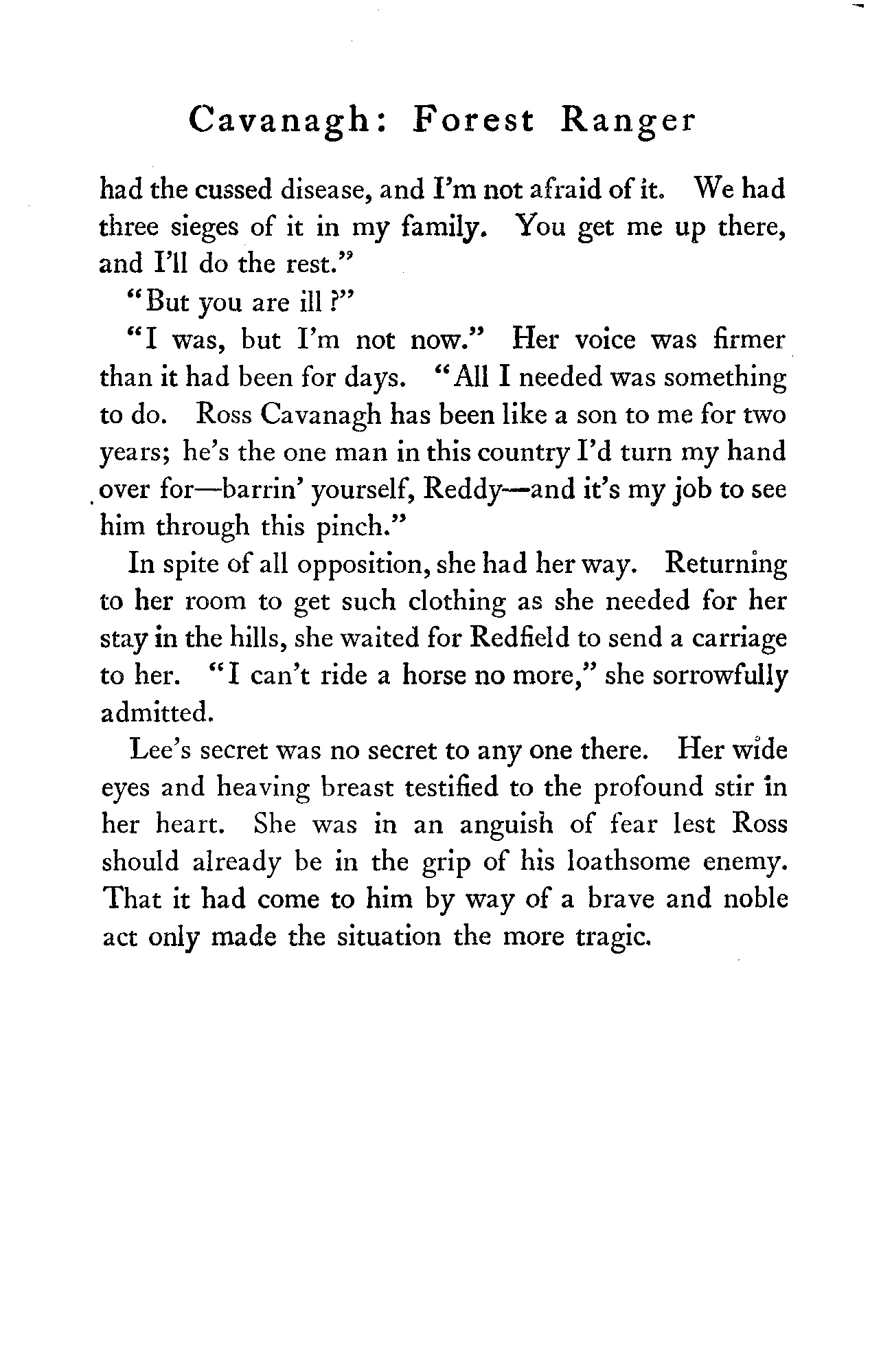 Cavanagh: Forest Ranger

had the cussed disease, and I'm not afraid of it. We had three sieges of it in my family. You get me up there, and I'll do the rest."

"But you are ill?"

"I was, but I'm not now." Her voice was firmer than it had been for days. "All I needed was something to do. Ross Cavanagh has been like a son to me for two years; he's the one man in this country I'd turn my hand over for—barrin' yourself, Reddy—and it's my job to see him through this pinch."

In spite of all opposition, she had her way. Returning to her room to get such clothing as she needed for her stay in the hills, she waited for Redfield to send a carriage to her. "I can't ride a horse no more," she sorrowfully admitted.

Lee's secret was no secret to any one there. Her wide eyes and heaving breast testified to the profound stir in her heart. She was in an anguish of fear lest Ross should already be in the grip of his loathsome enemy. That it had come to him by way of a brave and noble act only made the situation the more tragic.